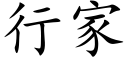 行家